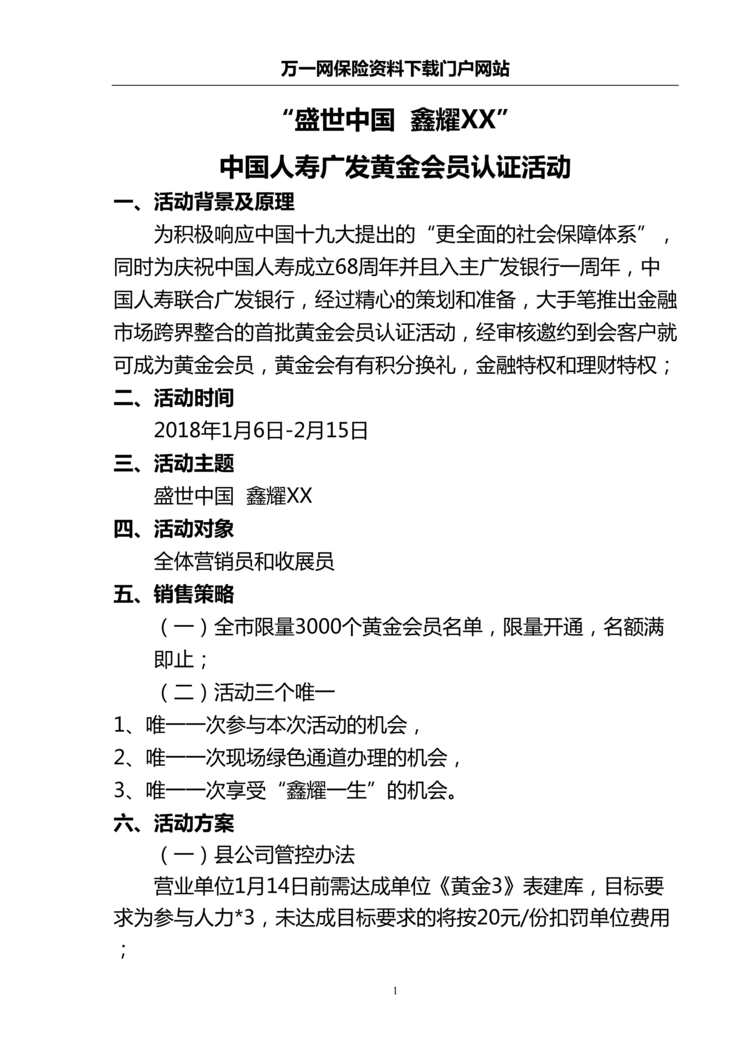 万一网保险资料下载门户网站

“盛世中国 鑫耀XX”

中国人寿广发黄金会员认证活动

一、活动背景及原理

为积极响应中国十九大提出的“更全面的社会保障体系”，同时为庆祝中国人寿成立68周年并且入主广发银行一周年，中国人寿联合广发银行，经过精心的策划和准备，大手笔推出金融市场跨界整合的首批黄金会员认证活动，经审核邀约到会客户就可成为黄金会员，黄金会有有积分换礼，金融特权和理财特权；

二、活动时间

2018年1月6日-2月15日

三、活动主题

盛世中国 鑫耀XX

四、活动对象

全体营销员和收展员

五、销售策略

（一）全市限量3000个黄金会员名单，限量开通，名额满即止；

（二）活动三个唯一

1、唯一一次参与本次活动的机会，

2、唯一一次现场绿色通道办理的机会，

3、唯一一次享受“鑫耀一生”的机会。

六、活动方案

（一）县公司管控办法

营业单位1月14日前需达成单位《黄金3》表建库，目标要求为参与人力*3，未达成目标要求的将按20元/份扣罚单位费用；

1